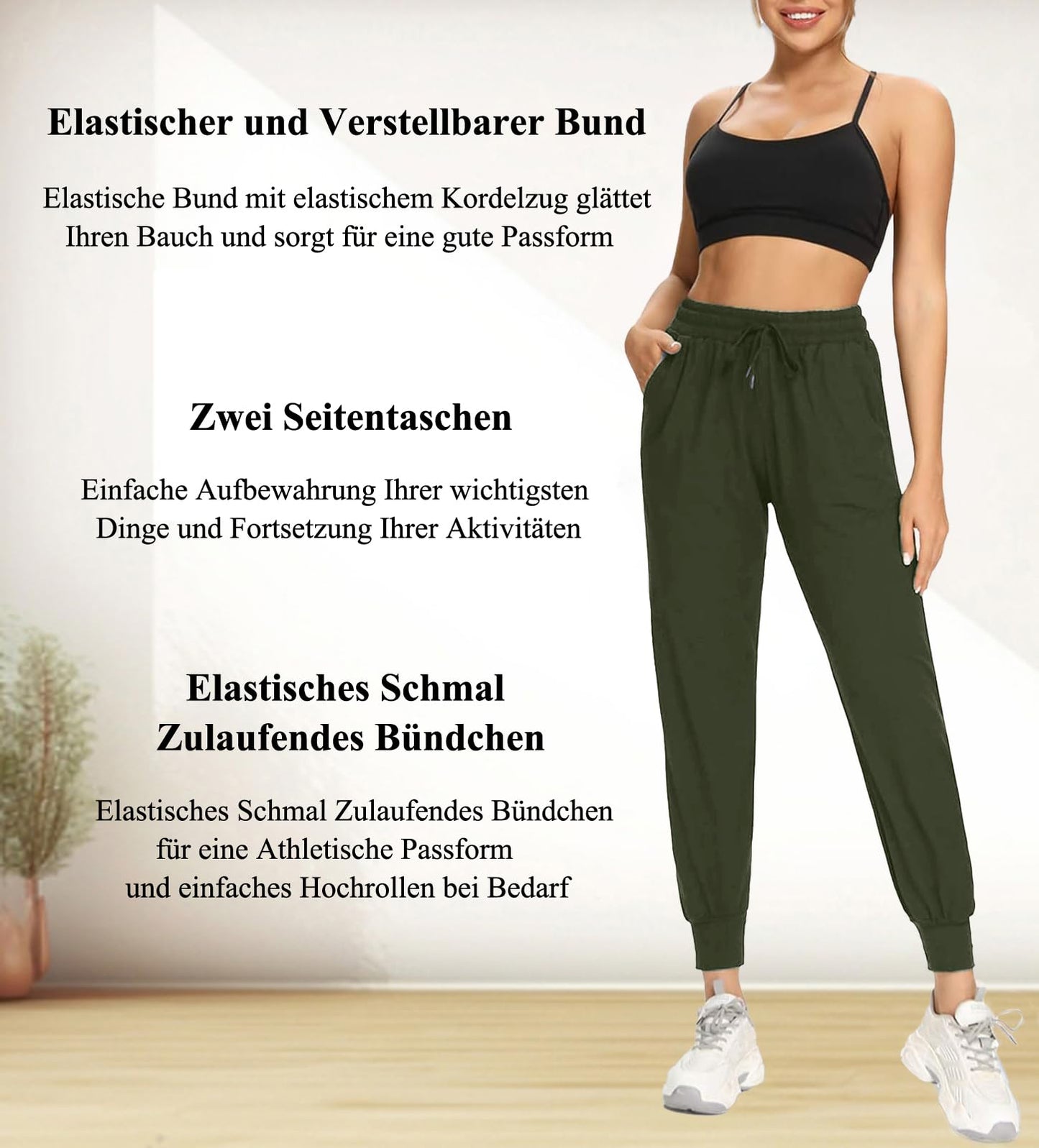 Elastischer und Verstellbarer Bund

Elastische Bund mit elastischem Kordelzug glättet Ihren Bauch und sorgt für eine gute Passform

Zwei Seitentaschen

Einfache Aufbewahrung Ihrer wichtigsten Dinge und Fortsetzung Ihrer Aktivitäten

Elastisches Schmal
Zulaufendes Bündchen

Elastisches Schmal Zulaufendes Bündchen für eine Athletische Passform und einfaches Hochrollen bei Bedarf